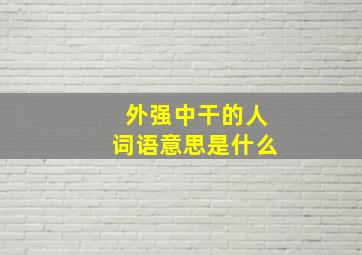 外强中干的人
词语意思是什么